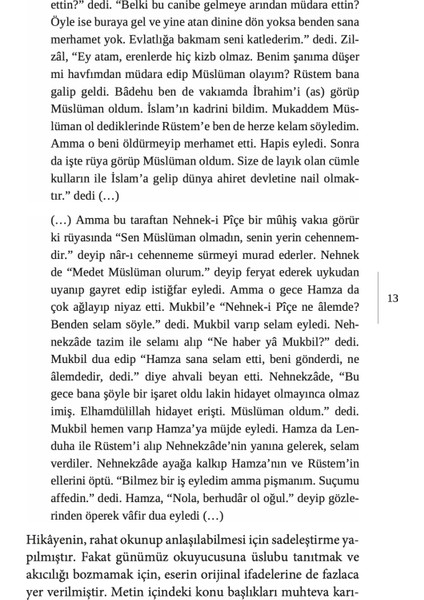 ettin?" dedi. "Belki bu canibe gelmeye arından müdara ettin? Öyle ise buraya gel ve yine atan dinine dön yoksa benden sana merhamet yok. Evlatlığa bakmam seni katlederim." dedi. Zilzâl, "Ey atam, erenlerde hiç kizb olmaz. Benim şanıma düşer mi havfımdan müdara edip Müslüman olayım? Rüstem bana galip geldi. Bâdehu ben de vakıamda İbrahim'i (as) görüp Müslüman oldum. İslam'ın kadrini bildim. Mukaddem Müslüman ol dediklerinde Rüstem'e ben de herze kelam söyledim. Amma o beni öldürmeyip merhamet etti. Hapis eyledi. Sonra da işte rüya görüp Müslüman oldum. Size de layık olan cümle kulların ile İslam'a gelip dünya ahiret devletine nail olmaktır." dedi (...)

(...) Amma bu taraftan Nehnek-i Pîçe bir mûhiş vakıa görür ki rüyasında "Sen Müslüman olmadın, senin yerin cehennemdir." deyip nâr-ı cehenneme sürmeyi murad ederler. Nehnek de "Medet Müslüman olurum." deyip feryat ederek uykudan uyanıp gayret edip istiğfar eyledi. Amma o gece Hamza da çok ağlayıp niyaz etti. Mukbil'e "Nehnek-i Pîçe ne âlemde? Benden selam söyle." dedi. Mukbil varıp selam eyledi. Nehnekzâde tazim ile selamı alıp "Ne haber yâ Mukbil?" dedi. Mukbil dua edip "Hamza sana selam etti, beni gönderdi, ne âlemdedir, dedi." diye ahvali beyan etti. Nehnekzâde, "Bu gece bana şöyle bir işaret oldu lakin hidayet olmayınca olmaz imiş. Elhamdülillah hidayet erişti. Müslüman oldum." dedi. Mukbil hemen varıp Hamza'ya müjde eyledi. Hamza da Lenduha ile Rüstem'i alıp Nehnekzâde'nin yanına gelerek, selam verdiler. Nehnekzâde ayağa kalkıp Hamza'nın ve Rüstem'in ellerini öptü. "Bilmez bir iş eyledim amma pişmanım. Suçumu affedin." dedi. Hamza, "Nola, berhudâr ol oğul." deyip gözlerinden öperek vâfir dua eyledi (...)

13

Hikâyenin, rahat okunup anlaşılabilmesi için sadeleştirme yapılmıştır. Fakat günümüz okuyucusuna üslubu tanıtmak ve akıcılığı bozmamak için, eserin orijinal ifadelerine de fazlaca yer verilmiştir. Metin içindeki konu başlıkları muhteva karı-